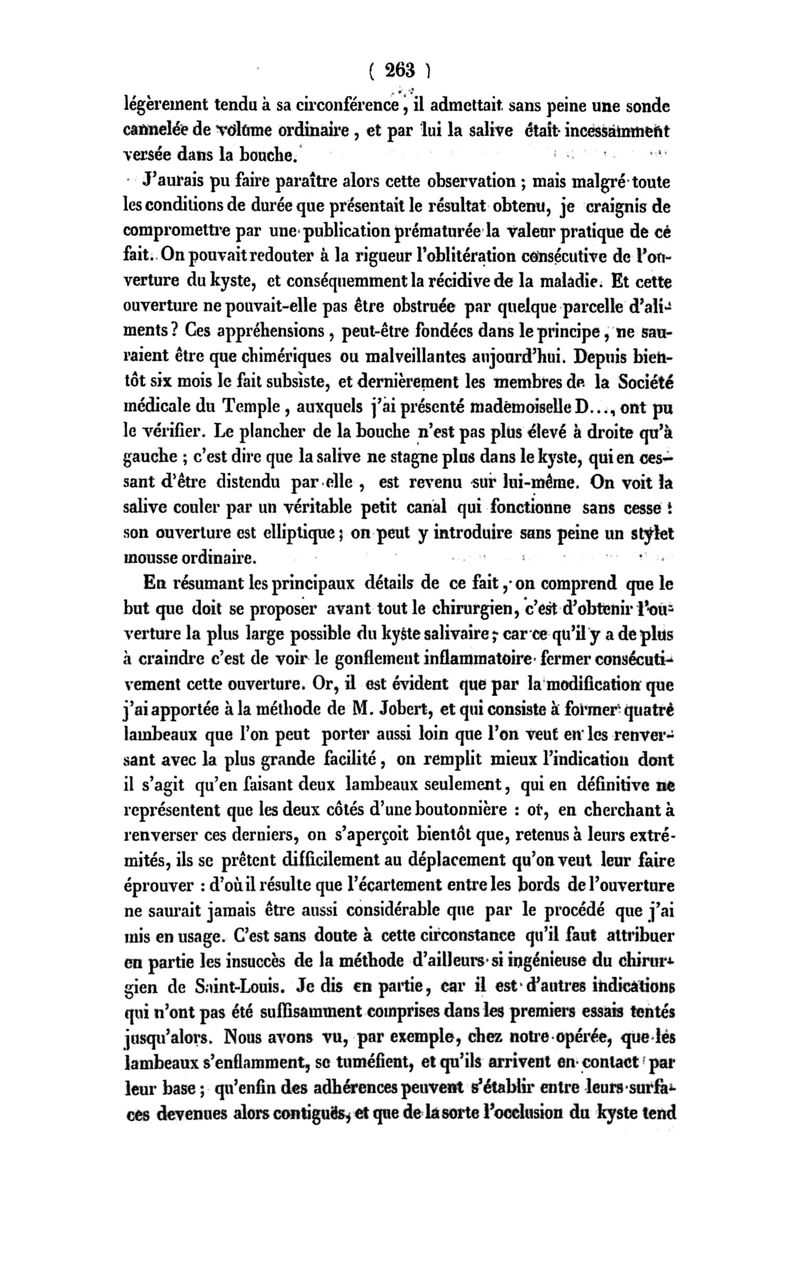 ( 263 )

légèrement tendu à sa circonférence, il admettait sans peine une sonde cannelée de volume ordinaire, et par lui la salive était incessamment versée dans la bouche.

J'aurais pu faire paraître alors cette observation ; mais malgré toute les conditions de durée que présentait le résultat obtenu, je craignis de compromettre par une publication prématurée la valeur pratique de ce fait. On pouvait redouter à la rigueur l'oblitération consécutive de l'ouverture du kyste, et conséquemment la récidive de la maladie. Et cette ouverture ne pouvait-elle pas être obstruée par quelque parcelle d'aliments ? Ces appréhensions, peut-être fondées dans le principe, ne sauraient être que chimériques ou malveillantes aujourd'hui. Depuis bientôt six mois le fait subsiste, et dernièrement les membres de la Société médicale du Temple, auxquels j'ai présenté mademoiselle D..., ont pu le vérifier. Le plancher de la bouche n'est pas plus élevé à droite qu'à gauche ; c'est dire que la salive ne stagne plus dans le kyste, qui en cessant d'être distendu par elle, est revenu sur lui-même. On voit la salive couler par un véritable petit canal qui fonctionne sans cesse : son ouverture est elliptique ; on peut y introduire sans peine un stylet mousse ordinaire.

En résumant les principaux détails de ce fait, on comprend que le but que doit se proposer avant tout le chirurgien, c'est d'obtenir l'ouverture la plus large possible du kyste salivaire ; car ce qu'il y a de plus à craindre c'est de voir le gonflement inflammatoire fermer consécutivement cette ouverture. Or, il est évident que par la modification que j'ai apportée à la méthode de M. Jobert, et qui consiste à former quatre lambeaux que l'on peut porter aussi loin que l'on veut en les renversant avec la plus grande facilité, on remplit mieux l'indication dont il s'agit qu'en faisant deux lambeaux seulement, qui en définitive ne représentent que les deux côtés d'une boutonnière : or, en cherchant à renverser ces derniers, on s'aperçoit bientôt que, retenus à leurs extrémités, ils se prêtent difficilement au déplacement qu'on veut leur faire éprouver : d'où il résulte que l'écartement entre les bords de l'ouverture ne saurait jamais être aussi considérable que par le procédé que j'ai mis en usage. C'est sans doute à cette circonstance qu'il faut attribuer en partie les insuccès de la méthode d'ailleurs si ingénieuse du chirurgien de Saint-Louis. Je dis en partie, car il est d'autres indications qui n'ont pas été suffisamment comprises dans les premiers essais tentés jusqu'alors. Nous avons vu, par exemple, chez notre opérée, que les lambeaux s'enflamment, se tuméfient, et qu'ils arrivent en contact par leur base ; qu'enfin des adhérences peuvent s'établir entre leurs surfaces devenues alors contiguës, et que de la sorte l'occlusion du kyste tend